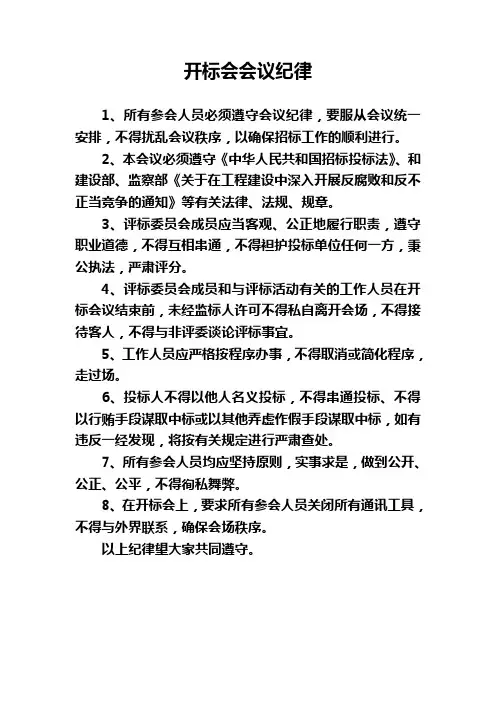 开标会会议纪律

1、所有参会人员必须遵守会议纪律，要服从会议统一安排，不得扰乱会议秩序，以确保招标工作的顺利进行。

2、本会议必须遵守《中华人民共和国招标投标法》、和建设部、监察部《关于在工程建设中深入开展反腐败和反不正当竞争的通知》等有关法律、法规、规章。

3、评标委员会成员应当客观、公正地履行职责，遵守职业道德，不得互相串通，不得袒护投标单位任何一方，秉公执法，严肃评分。

4、评标委员会成员和与评标活动有关的工作人员在开标会议结束前，未经监标人许可不得私自离开会场，不得接待客人，不得与非评委谈论评标事宜。

5、工作人员应严格按程序办事，不得取消或简化程序，走过场。

6、投标人不得以他人名义投标，不得串通投标、不得以行贿手段谋取中标或以其他弄虚作假手段谋取中标，如有违反一经发现，将按有关规定进行严肃查处。

7、所有参会人员均应坚持原则，实事求是，做到公开、公正、公平，不得徇私舞弊。

8、在开标会上，要求所有参会人员关闭所有通讯工具，不得与外界联系，确保会场秩序。

以上纪律望大家共同遵守。